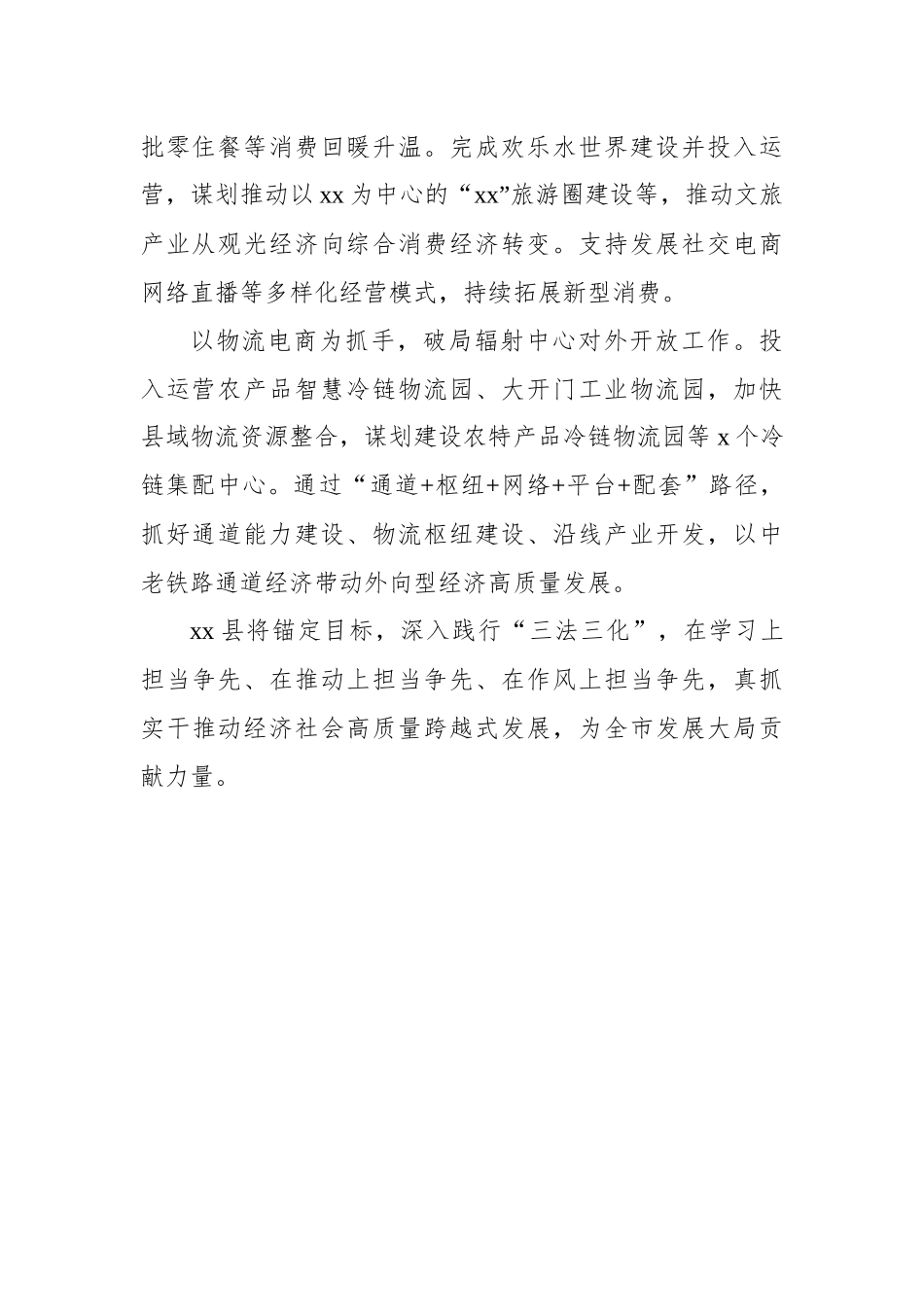 批零住餐等消费回暖升温。完成欢乐水世界建设并投入运营，谋划推动以 xx 为中心的“xx”旅游圈建设等，推动文旅产业从观光经济向综合消费经济转变。支持发展社交电商网络直播等多样化经营模式，持续拓展新型消费。

以物流电商为抓手，破局辐射中心对外开放工作。投入运营农产品智慧冷链物流园、大开门工业物流园，加快县域物流资源整合，谋划建设农特产品冷链物流园等 x 个冷链集配中心。通过“通道+枢纽+网络+平台+配套”路径，抓好通道能力建设、物流枢纽建设、沿线产业开发，以中老铁路通道经济带动外向型经济高质量发展。

xx 县将锚定目标，深入践行“三法三化”，在学习上担当争先、在推动上担当争先、在作风上担当争先，真抓实干推动经济社会高质量跨越式发展，为全市发展大局贡献力量。